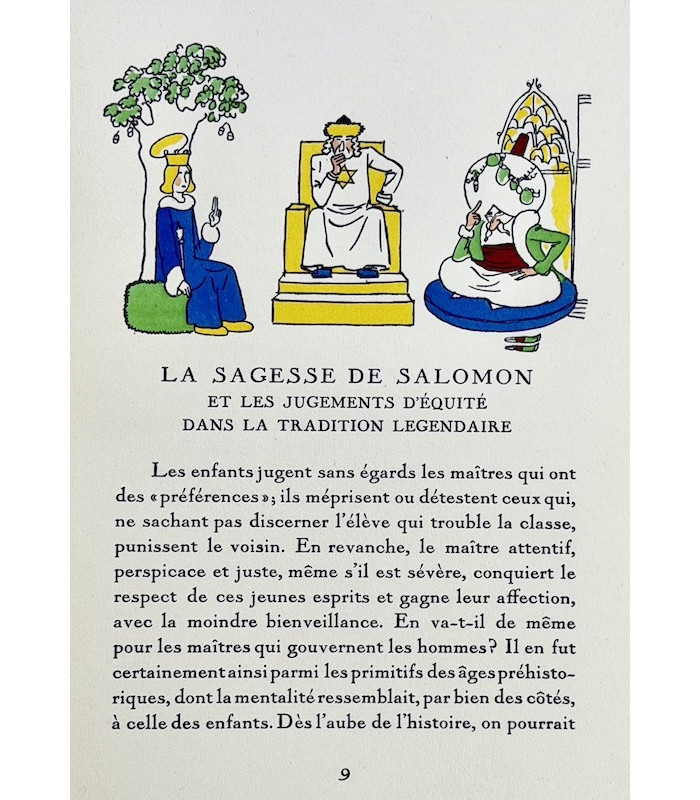 LA SAGESSE DE SALOMON
ET LES JUGEMENTS D'ÉQUITÉ
DANS LA TRADITION LEGENDAIRE

Les enfants jugent sans égards les maîtres qui ont des «préférences»; ils méprisent ou détestent ceux qui, ne sachant pas discerner l'élève qui trouble la classe, punissent le voisin. En revanche, le maître attentif, perspicace et juste, même s'il est sévère, conquiert le respect de ces jeunes esprits et gagne leur affection, avec la moindre bienveillance. En va-t-il de même pour les maîtres qui gouvernent les hommes? Il en fut certainement ainsi parmi les primitifs des âges préhistoriques, dont la mentalité ressemblait, par bien des côtés, à celle des enfants. Dès l'aube de l'histoire, on pourrait

9